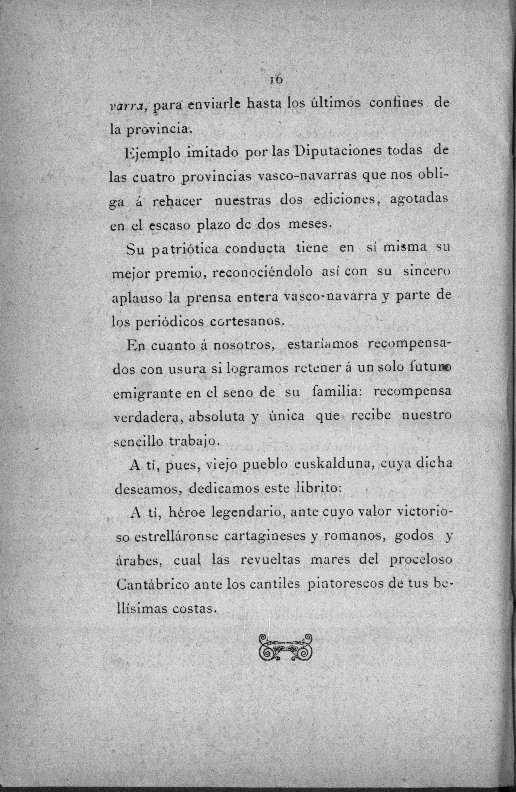 16

varra, para enviarle hasta los últimos confines de la provincia.

Ejemplo imitado por las Diputaciones todas de las cuatro provincias vasco-navarras que nos obliga á rehacer nuestras dos ediciones, agotadas en el escaso plazo de dos meses.

Su patriótica conducta tiene en sí misma su mejor premio, reconociéndolo así con su sincero aplauso la prensa entera vasco-navarra y parte de los periódicos cortesanos.

En cuanto á nosotros, estaríamos recompensados con usura si logramos retener á un solo futuro emigrante en el seno de su familia: recompensa verdadera, absoluta y única que recibe nuestro sencillo trabajo.

A tí, pues, viejo pueblo euskalduna, cuya dicha deseamos, dedicamos este librito:

A tí, héroe legendario, ante cuyo valor victorioso estrelláronse cartagineses y romanos, godos y árabes, cual las revueltas mares del proceloso Cantábrico ante los cantiles pintorescos de tus bellísimas costas.